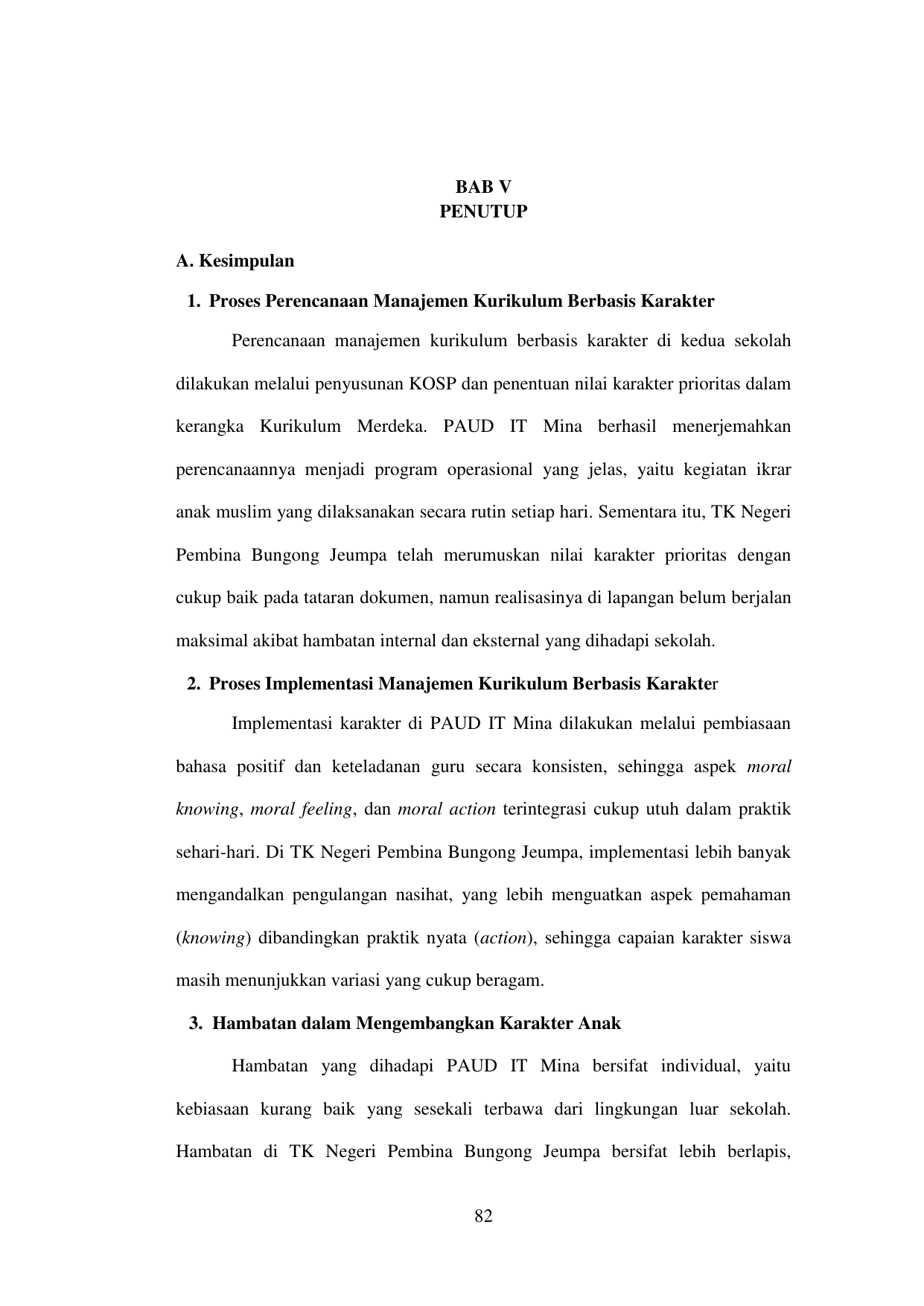 BAB V
PENUTUP

A. Kesimpulan

1. Proses Perencanaan Manajemen Kurikulum Berbasis Karakter

Perencanaan manajemen kurikulum berbasis karakter di kedua sekolah dilakukan melalui penyusunan KOSP dan penentuan nilai karakter prioritas dalam kerangka Kurikulum Merdeka. PAUD IT Mina berhasil menerjemahkan perencanaannya menjadi program operasional yang jelas, yaitu kegiatan ikrar anak muslim yang dilaksanakan secara rutin setiap hari. Sementara itu, TK Negeri Pembina Bungong Jeumpa telah merumuskan nilai karakter prioritas dengan cukup baik pada tataran dokumen, namun realisasinya di lapangan belum berjalan maksimal akibat hambatan internal dan eksternal yang dihadapi sekolah.

2. Proses Implementasi Manajemen Kurikulum Berbasis Karakter

Implementasi karakter di PAUD IT Mina dilakukan melalui pembiasaan bahasa positif dan keteladanan guru secara konsisten, sehingga aspek moral knowing, moral feeling, dan moral action terintegrasi cukup utuh dalam praktik sehari-hari. Di TK Negeri Pembina Bungong Jeumpa, implementasi lebih banyak mengandalkan pengulangan nasihat, yang lebih menguatkan aspek pemahaman (knowing) dibandingkan praktik nyata (action), sehingga capaian karakter siswa masih menunjukkan variasi yang cukup beragam.

3. Hambatan dalam Mengembangkan Karakter Anak

Hambatan yang dihadapi PAUD IT Mina bersifat individual, yaitu kebiasaan kurang baik yang sesekali terbawa dari lingkungan luar sekolah. Hambatan di TK Negeri Pembina Bungong Jeumpa bersifat lebih berlapis,

82